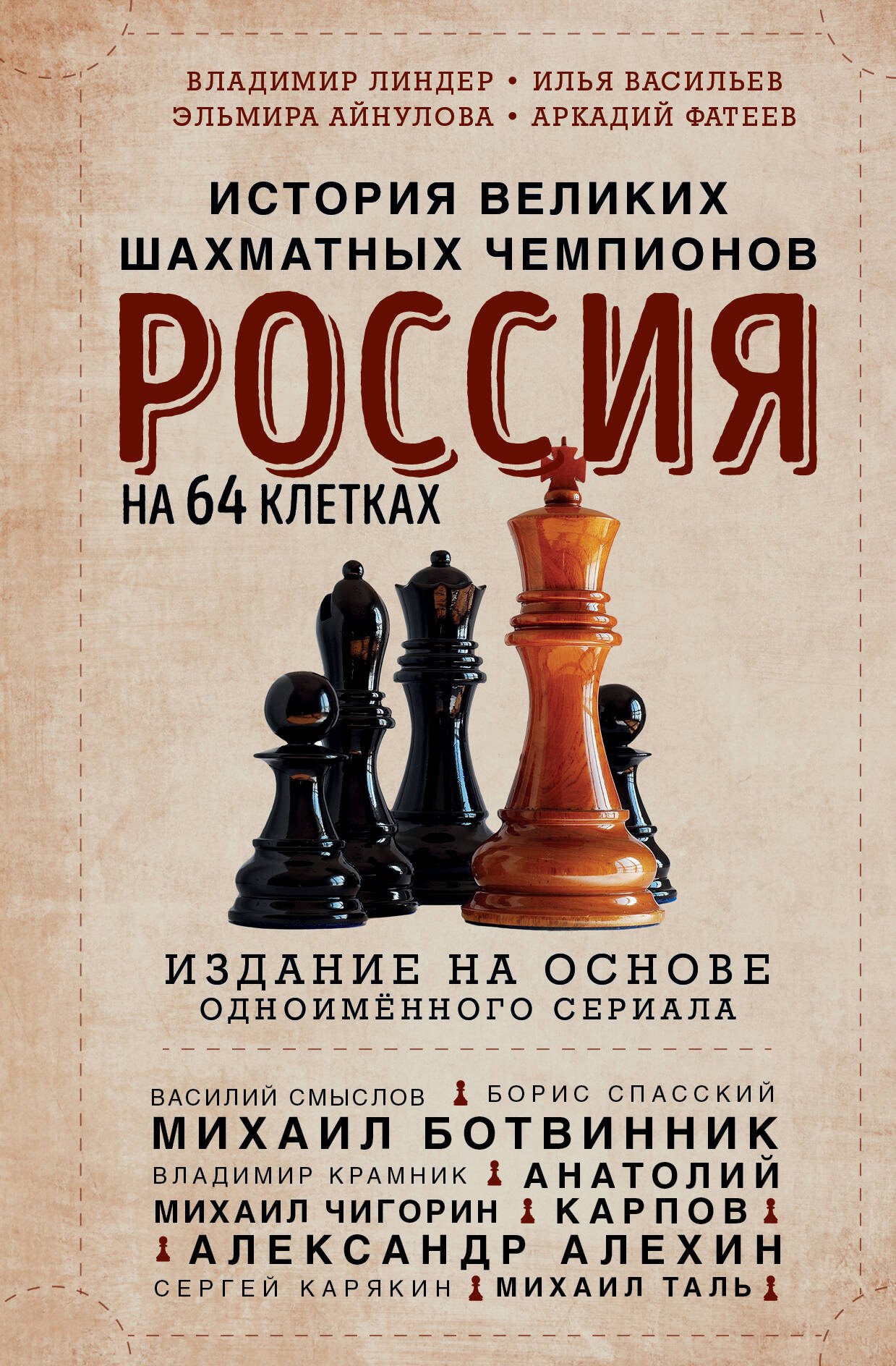 ВЛАДИМИР ЛИНДЕР • ИЛЬЯ ВАСИЛЬЕВ
ЭЛЬМИРА АЙНУЛОВА • АРКАДИЙ ФАТЕЕВ

ИСТОРИЯ ВЕЛИКИХ ШАХМАТНЫХ ЧЕМПИОНОВ

РОССИЯ

НА 64 КЛЕТКАХ

ИЗДАНИЕ НА ОСНОВЕ
ОДНОИМЁННОГО СЕРИАЛА

ВАСИЛИЙ СМЫСЛОВ БОРИС СПАССКИЙ
МИХАИЛ БОТВИННИК
ВЛАДИМИР КРАМНИК АНАТОЛИЙ
МИХАИЛ ЧИГОРИН КАРПОВ
АЛЕКСАНДР АЛЕХИН
СЕРГЕЙ КАРЯКИН МИХАИЛ ТАЛЬ